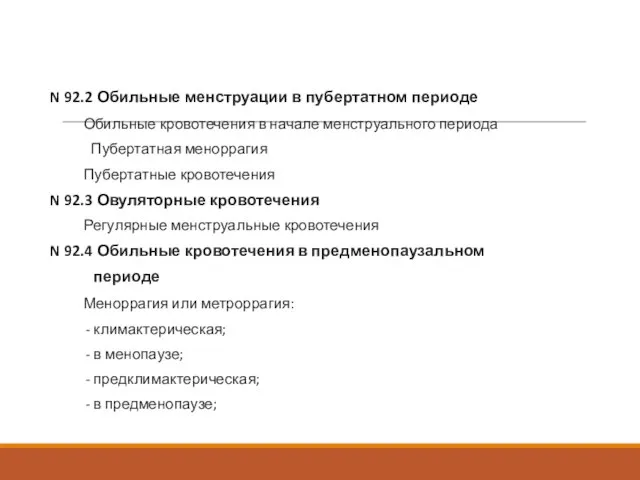 N 92.2 Обильные менструации в пубертатном периоде

Обильные кровотечения в начале менструального периода

Пубертатная меноррагия

Пубертатные кровотечения

N 92.3 Овуляторные кровотечения

Регулярные менструальные кровотечения

N 92.4 Обильные кровотечения в предменопаузальном периоде

Меноррагия или метроррагия:

- климактерическая;

- в менопаузе;

- предклимактерическая;

- в предменопаузе;